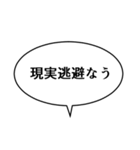 現実逃避なう